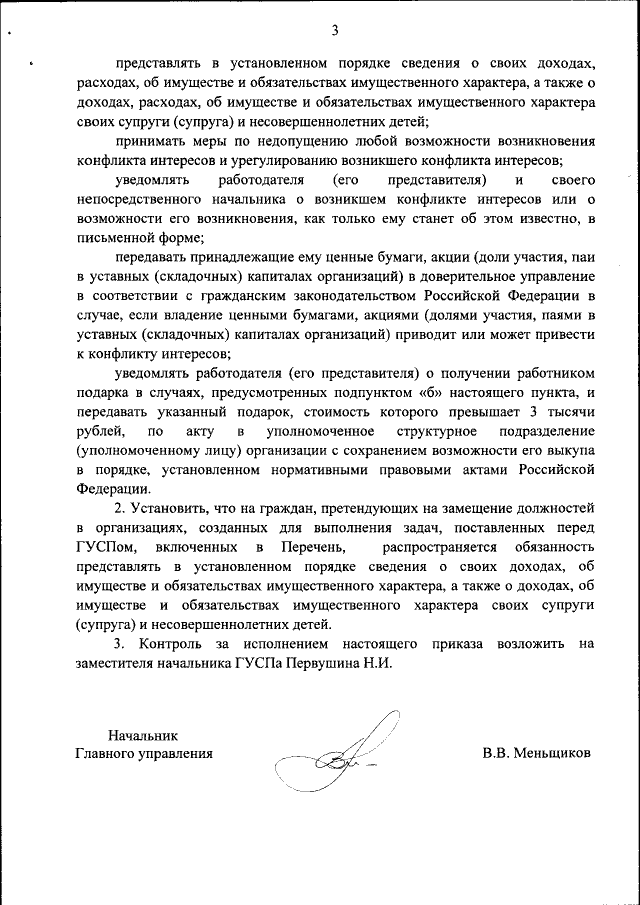 3

представлять в установленном порядке сведения о своих доходах, расходах, об имуществе и обязательствах имущественного характера, а также о доходах, расходах, об имуществе и обязательствах имущественного характера своих супруги (супруга) и несовершеннолетних детей;

принимать меры по недопущению любой возможности возникновения конфликта интересов и урегулированию возникшего конфликта интересов;

уведомлять работодателя (его представителя) и своего непосредственного начальника о возникшем конфликте интересов или о возможности его возникновения, как только ему станет об этом известно, в письменной форме;

передавать принадлежащие ему ценные бумаги, акции (доли участия, паи в уставных (складочных) капиталах организаций) в доверительное управление в соответствии с гражданским законодательством Российской Федерации в случае, если владение ценными бумагами, акциями (долями участия, паями в уставных (складочных) капиталах организаций) приводит или может привести к конфликту интересов;

уведомлять работодателя (его представителя) о получении работником подарка в случаях, предусмотренных подпунктом «б» настоящего пункта, и передавать указанный подарок, стоимость которого превышает 3 тысячи рублей, по акту в уполномоченное структурное подразделение (уполномоченному лицу) организации с сохранением возможности его выкупа в порядке, установленном нормативными правовыми актами Российской Федерации.

2. Установить, что на граждан, претендующих на замещение должностей в организациях, созданных для выполнения задач, поставленных перед ГУСПом, включенных в Перечень, распространяется обязанность представлять в установленном порядке сведения о своих доходах, об имуществе и обязательствах имущественного характера, а также о доходах, об имуществе и обязательствах имущественного характера своих супруги (супруга) и несовершеннолетних детей.

3. Контроль за исполнением настоящего приказа возложить на заместителя начальника ГУСПа Первушина Н.И.

Начальник
Главного управления

В.В. Меньщиков